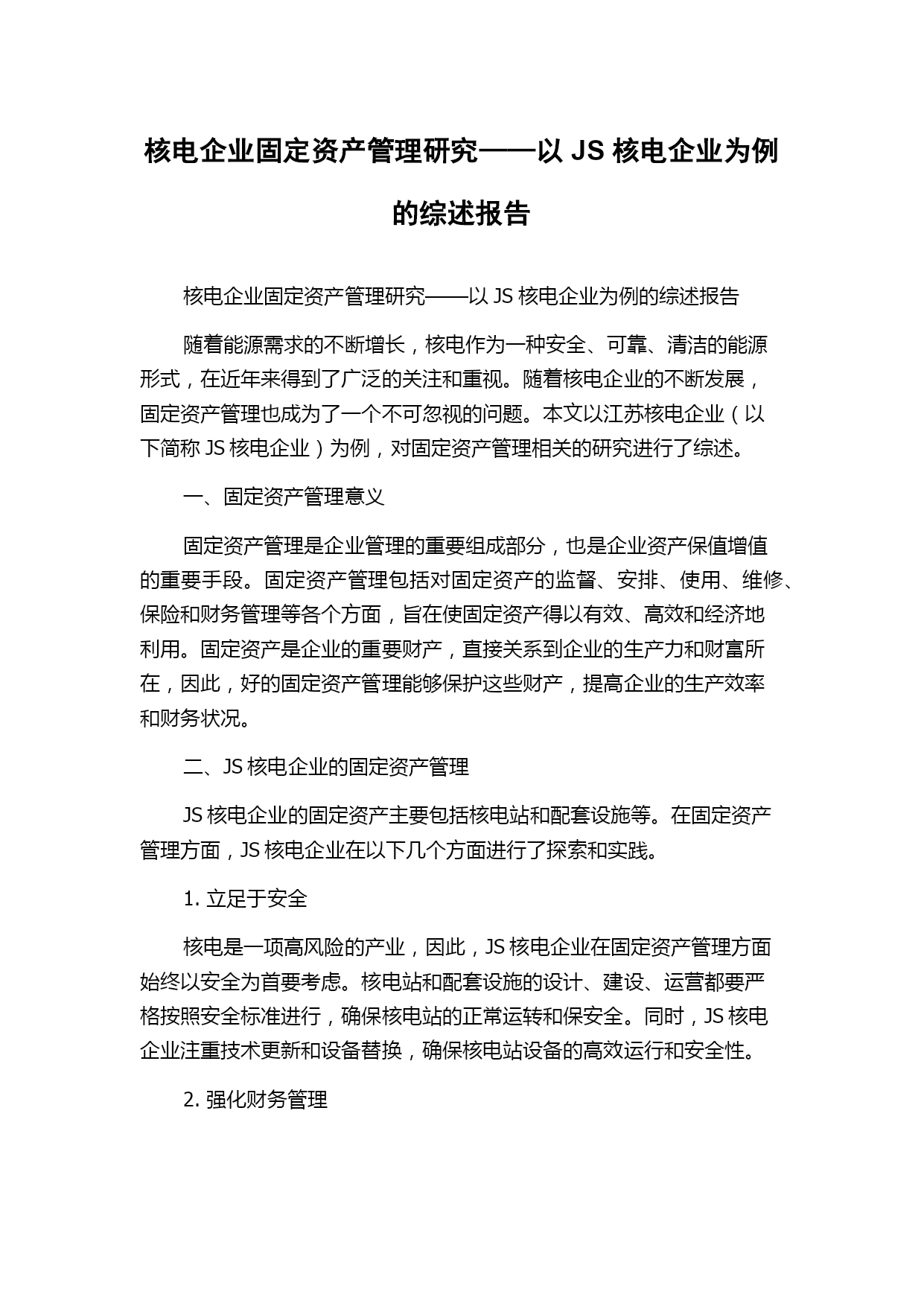 核电企业固定资产管理研究——以 JS 核电企业为例的综述报告

核电企业固定资产管理研究——以 JS 核电企业为例的综述报告

随着能源需求的不断增长，核电作为一种安全、可靠、清洁的能源形式，在近年来得到了广泛的关注和重视。随着核电企业的不断发展，固定资产管理也成为了一个不可忽视的问题。本文以江苏核电企业（以下简称 JS 核电企业）为例，对固定资产管理相关的研究进行了综述。

一、固定资产管理意义

固定资产管理是企业管理的重要组成部分，也是企业资产保值增值的重要手段。固定资产管理包括对固定资产的监督、安排、使用、维修、保险和财务管理等各个方面，旨在使固定资产得以有效、高效和经济地利用。固定资产是企业的重要财产，直接关系到企业的生产力和财富所在，因此，好的固定资产管理能够保护这些财产，提高企业的生产效率和财务状况。

二、JS 核电企业的固定资产管理

JS 核电企业的固定资产主要包括核电站和配套设施等。在固定资产管理方面，JS 核电企业在以下几个方面进行了探索和实践。

1. 立足于安全

核电是一项高风险的产业，因此，JS 核电企业在固定资产管理方面始终以安全为首要考虑。核电站和配套设施的设计、建设、运营都要严格按照安全标准进行，确保核电站的正常运转和保安全。同时，JS 核电企业注重技术更新和设备替换，确保核电站设备的高效运行和安全性。

2. 强化财务管理